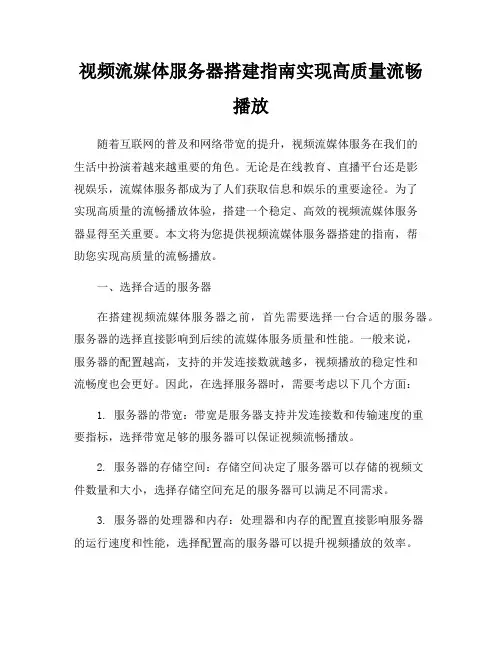 视频流媒体服务器搭建指南实现高质量流畅播放

随着互联网的普及和网络带宽的提升，视频流媒体服务在我们的生活中扮演着越来越重要的角色。无论是在线教育、直播平台还是影视娱乐，流媒体服务都成为了人们获取信息和娱乐的重要途径。为了实现高质量的流畅播放体验，搭建一个稳定、高效的视频流媒体服务器显得至关重要。本文将为您提供视频流媒体服务器搭建的指南，帮助您实现高质量的流畅播放。

一、选择合适的服务器

在搭建视频流媒体服务器之前，首先需要选择一台合适的服务器。服务器的选择直接影响到后续的流媒体服务质量和性能。一般来说，服务器的配置越高，支持的并发连接数就越多，视频播放的稳定性和流畅度也会更好。因此，在选择服务器时，需要考虑以下几个方面：

1. 服务器的带宽：带宽是服务器支持并发连接数和传输速度的重要指标，选择带宽足够的服务器可以保证视频流畅播放。

2. 服务器的存储空间：存储空间决定了服务器可以存储的视频文件数量和大小，选择存储空间充足的服务器可以满足不同需求。

3. 服务器的处理器和内存：处理器和内存的配置直接影响服务器的运行速度和性能，选择配置高的服务器可以提升视频播放的效率。